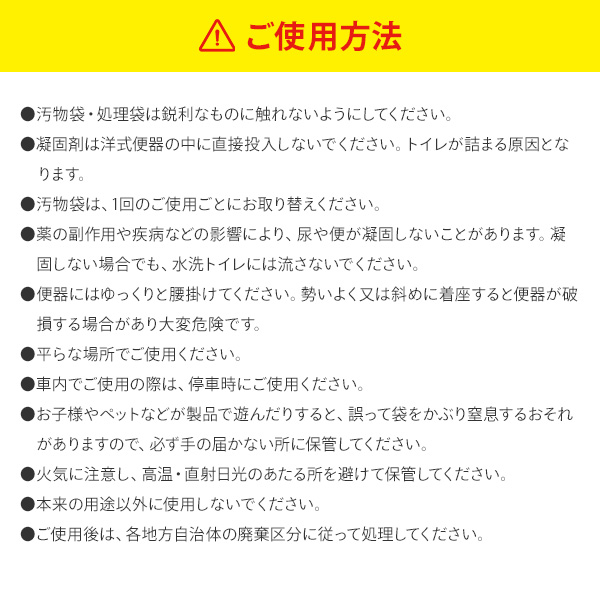 ご使用方法

●汚物袋・処理袋は鋭利なものに触れないようにしてください。

●凝固剤は洋式便器の中に直接投入しないでください。トイレが詰まる原因となります。

●汚物袋は、1回のご使用ごとにお取り替えください。

●薬の副作用や疾病などの影響により、尿や便が凝固しないことがあります。凝固しない場合でも、水洗トイレには流さないでください。

●便器にはゆっくりと腰掛けてください。勢いよく又は斜めに着座すると便器が破損する場合があり大変危険です。

●平らな場所でご使用ください。

●車内でご使用の際は、停車時にご使用ください。

●お子様やペットなどが製品で遊んだりすると、誤って袋をかぶり窒息するおそれがありますので、必ず手の届かない所に保管してください。

●火気に注意し、高温・直射日光のあたる所を避けて保管してください。

●本来の用途以外に使用しないでください。

●ご使用後は、各地方自治体の廃棄区分に従って処理してください。